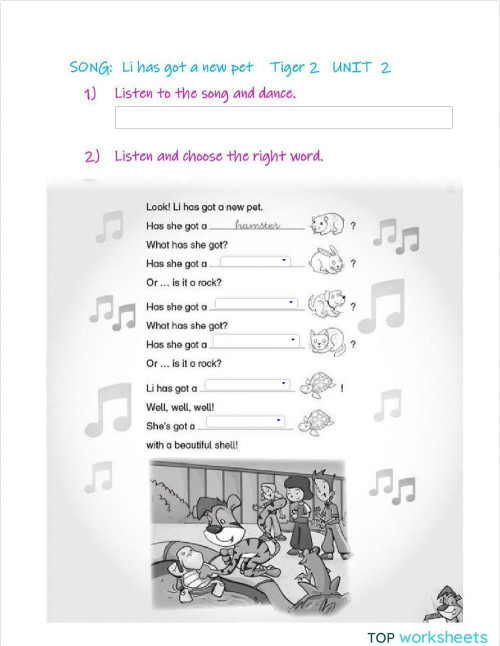 SONG: Li has got a new pet Tiger 2 UNIT 2

1) Listen to the song and dance.

2) Listen and choose the right word.

Look! Li has got a new pet.
Has she got a hamster ?
What has she got?
Has she got a ?
Or ... is it a rock?
Has she got a ?
What has she got?
Has she got a ?
Or ... is it a rock?
Li has got a !
Well, well, well!
She's got a
with a beautiful shell!

TOP worksheets